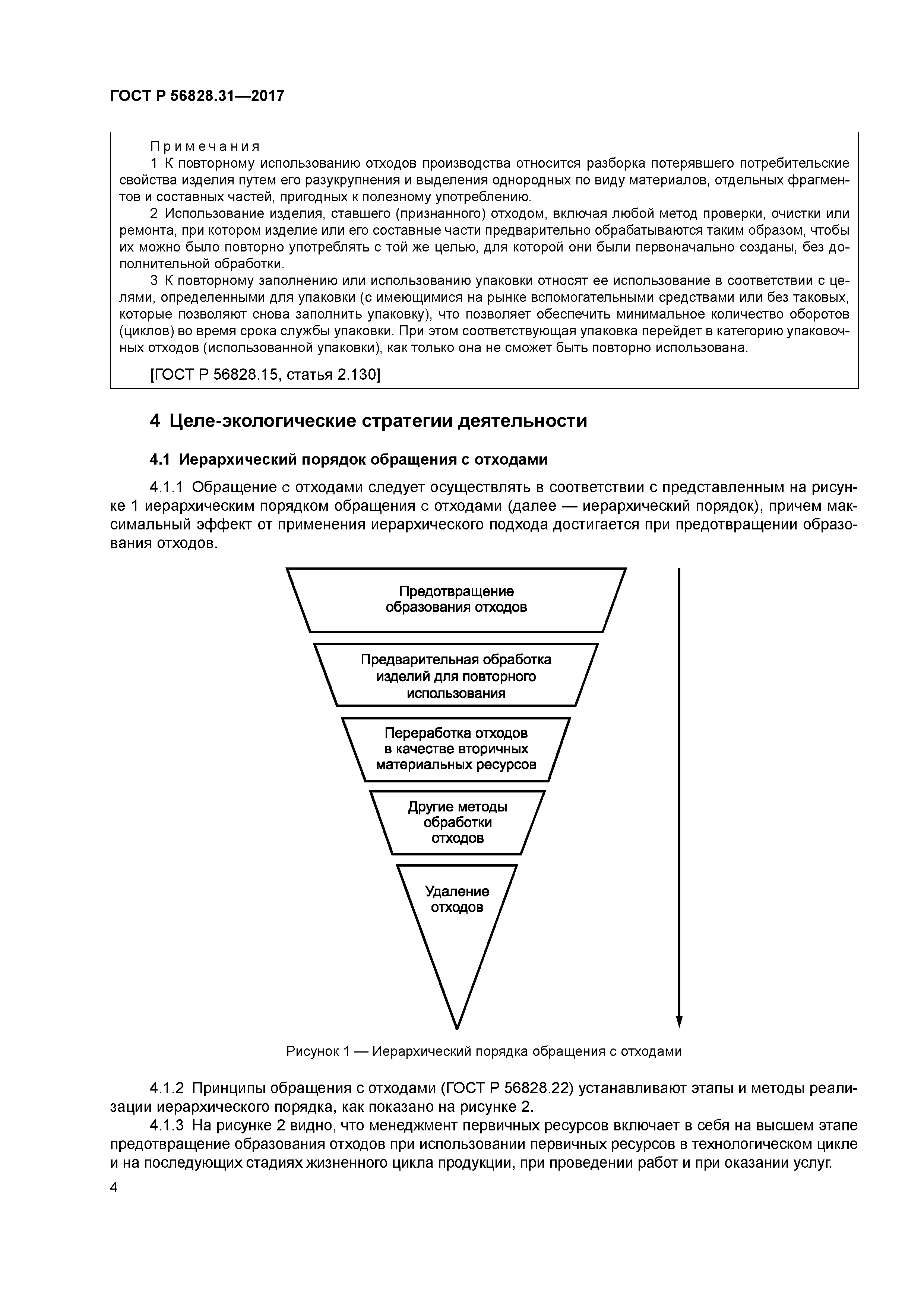 ГОСТ Р 56828.31—2017

Примечания

1 К повторному использованию отходов производства относится разборка потерявшего потребительские свойства изделия путем его разукрупнения и выделения однородных по виду материалов, отдельных фрагментов и составных частей, пригодных к полезному употреблению.

2 Использование изделия, ставшего (признанного) отходом, включая любой метод проверки, очистки или ремонта, при котором изделие или его составные части предварительно обрабатываются таким образом, чтобы их можно было повторно употреблять с той же целью, для которой они были первоначально созданы, без дополнительной обработки.

3 К повторному заполнению или использованию упаковки относят ее использование в соответствии с целями, определенными для упаковки (с имеющимися на рынке вспомогательными средствами или без таковых, которые позволяют снова заполнить упаковку), что позволяет обеспечить минимальное количество оборотов (циклов) во время срока службы упаковки. При этом соответствующая упаковка перейдет в категорию упаковочных отходов (использованной упаковки), как только она не сможет быть повторно использована.

[ГОСТ Р 56828.15, статья 2.130]

4 Целе-экологические стратегии деятельности

4.1 Иерархический порядок обращения с отходами

4.1.1 Обращение с отходами следует осуществлять в соответствии с представленным на рисунке 1 иерархическим порядком обращения с отходами (далее — иерархический порядок), причем максимальный эффект от применения иерархического подхода достигается при предотвращении образования отходов.

Предотвращение образования отходов

Предварительная обработка изделий для повторного использования

Переработка отходов в качестве вторичных материальных ресурсов

Другие методы обработки отходов

Удаление отходов

Рисунок 1 — Иерархический порядка обращения с отходами

4.1.2 Принципы обращения с отходами (ГОСТ Р 56828.22) устанавливают этапы и методы реализации иерархического порядка, как показано на рисунке 2.

4.1.3 На рисунке 2 видно, что менеджмент первичных ресурсов включает в себя на высшем этапе предотвращение образования отходов при использовании первичных ресурсов в технологическом цикле и на последующих стадиях жизненного цикла продукции, при проведении работ и при оказании услуг.

4